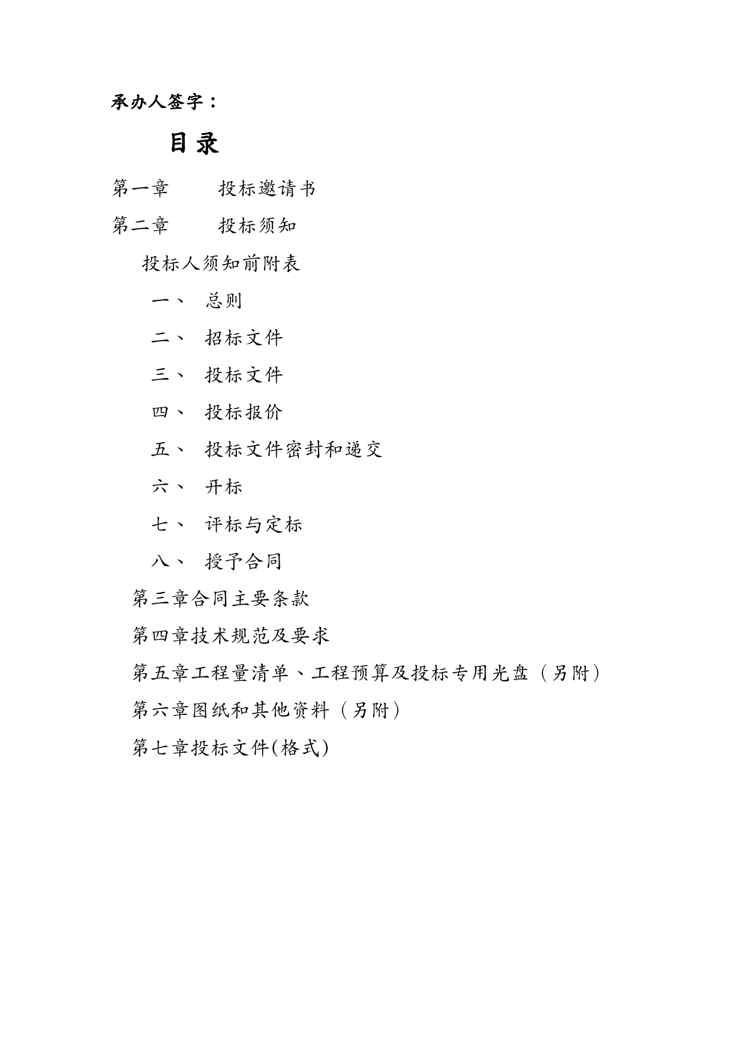 承办人签字：

目录

第一章　　投标邀请书

第二章　　投标须知

投标人须知前附表

一、　总则

二、　招标文件

三、　投标文件

四、　投标报价

五、　投标文件密封和递交

六、　开标

七、　评标与定标

八、　授予合同

第三章合同主要条款

第四章技术规范及要求

第五章工程量清单、工程预算及投标专用光盘（另附）

第六章图纸和其他资料（另附）

第七章投标文件(格式)